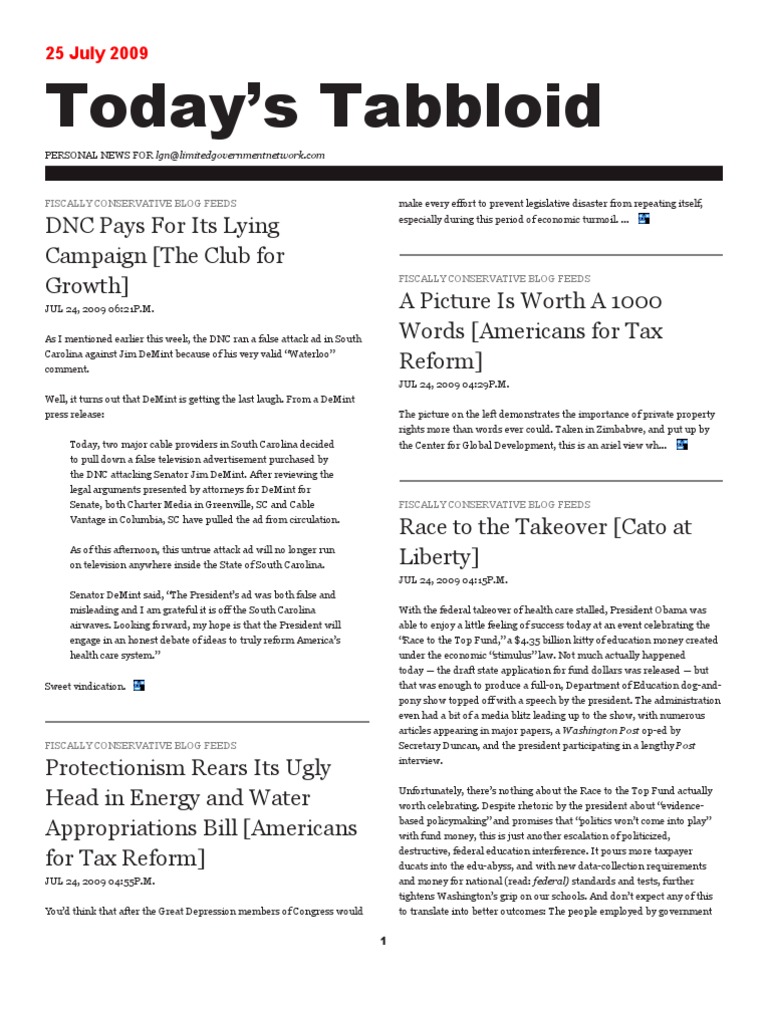 25 July 2009

Today's Tabbloid

PERSONAL NEWS FOR lgn@limitedgovernmentnetwork.com

FISCALLY CONSERVATIVE BLOG FEEDS

DNC Pays For Its Lying Campaign [The Club for Growth]

JUL 24, 2009 06:21P.M.

As I mentioned earlier this week, the DNC ran a false attack ad in South Carolina against Jim DeMint because of his very valid "Waterloo" comment.

Well, it turns out that DeMint is getting the last laugh. From a DeMint press release:

Today, two major cable providers in South Carolina decided to pull down a false television advertisement purchased by the DNC attacking Senator Jim DeMint. After reviewing the legal arguments presented by attorneys for DeMint for Senate, both Charter Media in Greenville, SC and Cable Vantage in Columbia, SC have pulled the ad from circulation.

As of this afternoon, this untrue attack ad will no longer run on television anywhere inside the State of South Carolina.

Senator DeMint said, "The President's ad was both false and misleading and I am grateful it is off the South Carolina airwaves. Looking forward, my hope is that the President will engage in an honest debate of ideas to truly reform America's health care system."

Sweet vindication.

FISCALLY CONSERVATIVE BLOG FEEDS

Protectionism Rears Its Ugly Head in Energy and Water Appropriations Bill [Americans for Tax Reform]

JUL 24, 2009 04:55P.M.

You'd think that after the Great Depression members of Congress would make every effort to prevent legislative disaster from repeating itself, especially during this period of economic turmoil. ...

FISCALLY CONSERVATIVE BLOG FEEDS

A Picture Is Worth A 1000 Words [Americans for Tax Reform]

JUL 24, 2009 04:29P.M.

The picture on the left demonstrates the importance of private property rights more than words ever could. Taken in Zimbabwe, and put up by the Center for Global Development, this is an ariel view wh...

FISCALLY CONSERVATIVE BLOG FEEDS

Race to the Takeover [Cato at Liberty]

JUL 24, 2009 04:15P.M.

With the federal takeover of health care stalled, President Obama was able to enjoy a little feeling of success today at an event celebrating the "Race to the Top Fund," a $4.35 billion kitty of education money created under the economic "stimulus" law. Not much actually happened today — the draft state application for fund dollars was released — but that was enough to produce a full-on, Department of Education dog-and-pony show topped off with a speech by the president. The administration even had a bit of a media blitz leading up to the show, with numerous articles appearing in major papers, a Washington Post op-ed by Secretary Duncan, and the president participating in a lengthy Post interview.

Unfortunately, there's nothing about the Race to the Top Fund actually worth celebrating. Despite rhetoric by the president about "evidence-based policymaking" and promises that "politics won't come into play" with fund money, this is just another escalation of politicized, destructive, federal education interference. It pours more taxpayer ducats into the edu-abyss, and with new data-collection requirements and money for national (read: federal) standards and tests, further tightens Washington's grip on our schools. And don't expect any of this to translate into better outcomes: The people employed by government

1